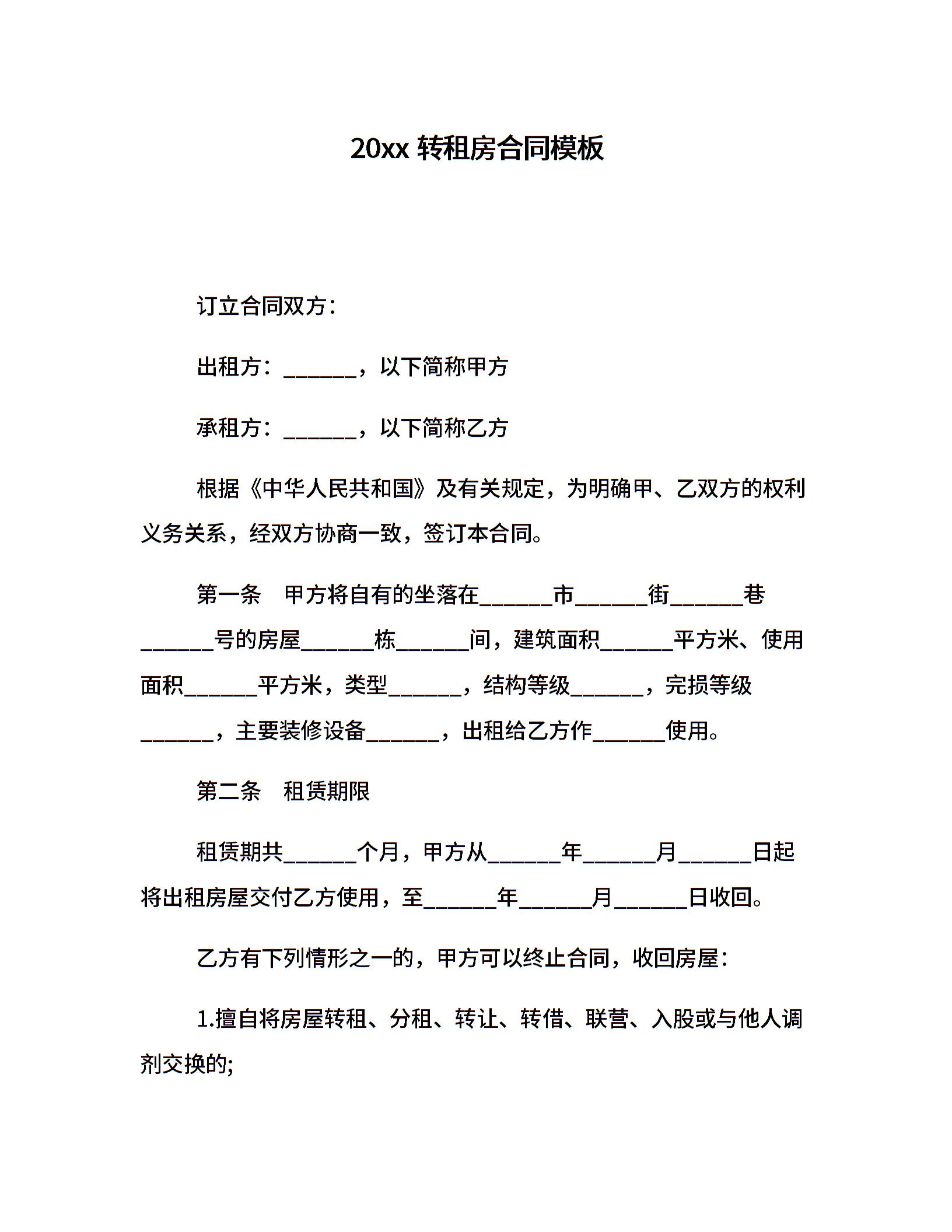 20xx 转租房合同模板

订立合同双方：

出租方：______，以下简称甲方

承租方：______，以下简称乙方

根据《中华人民共和国》及有关规定，为明确甲、乙双方的权利义务关系，经双方协商一致，签订本合同。

第一条　甲方将自有的坐落在______市______街______巷______号的房屋______栋______间，建筑面积______平方米、使用面积______平方米，类型______，结构等级______，完损等级______，主要装修设备______，出租给乙方作______使用。

第二条　租赁期限

租赁期共______个月，甲方从______年______月______日起将出租房屋交付乙方使用，至______年______月______日收回。

乙方有下列情形之一的，甲方可以终止合同，收回房屋：

1.擅自将房屋转租、分租、转让、转借、联营、入股或与他人调剂交换的;